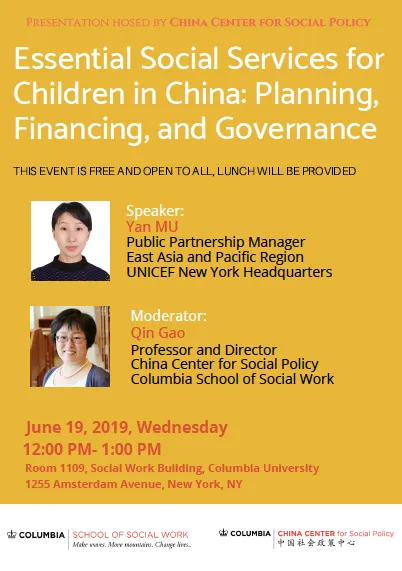 PRESENTATION HOSED BY CHINA CENTER FOR SOCIAL POLICY

Essential Social Services for Children in China: Planning, Financing, and Governance

THIS EVENT IS FREE AND OPEN TO ALL, LUNCH WILL BE PROVIDED

Speaker:
Yan MU
Public Partnership Manager
East Asia and Pacific Region
UNICEF New York Headquarters

Moderator:
Qin Gao
Professor and Director
China Center for Social Policy
Columbia School of Social Work

June 19, 2019, Wednesday
12:00 PM- 1:00 PM
Room 1109, Social Work Building, Columbia University
1255 Amsterdam Avenue, New York, NY

COLUMBIA | SCHOOL OF SOCIAL WORK
Make waves. Move mountains. Change lives.

COLUMBIA | CHINA CENTER for Social Policy
中国社会政策中心